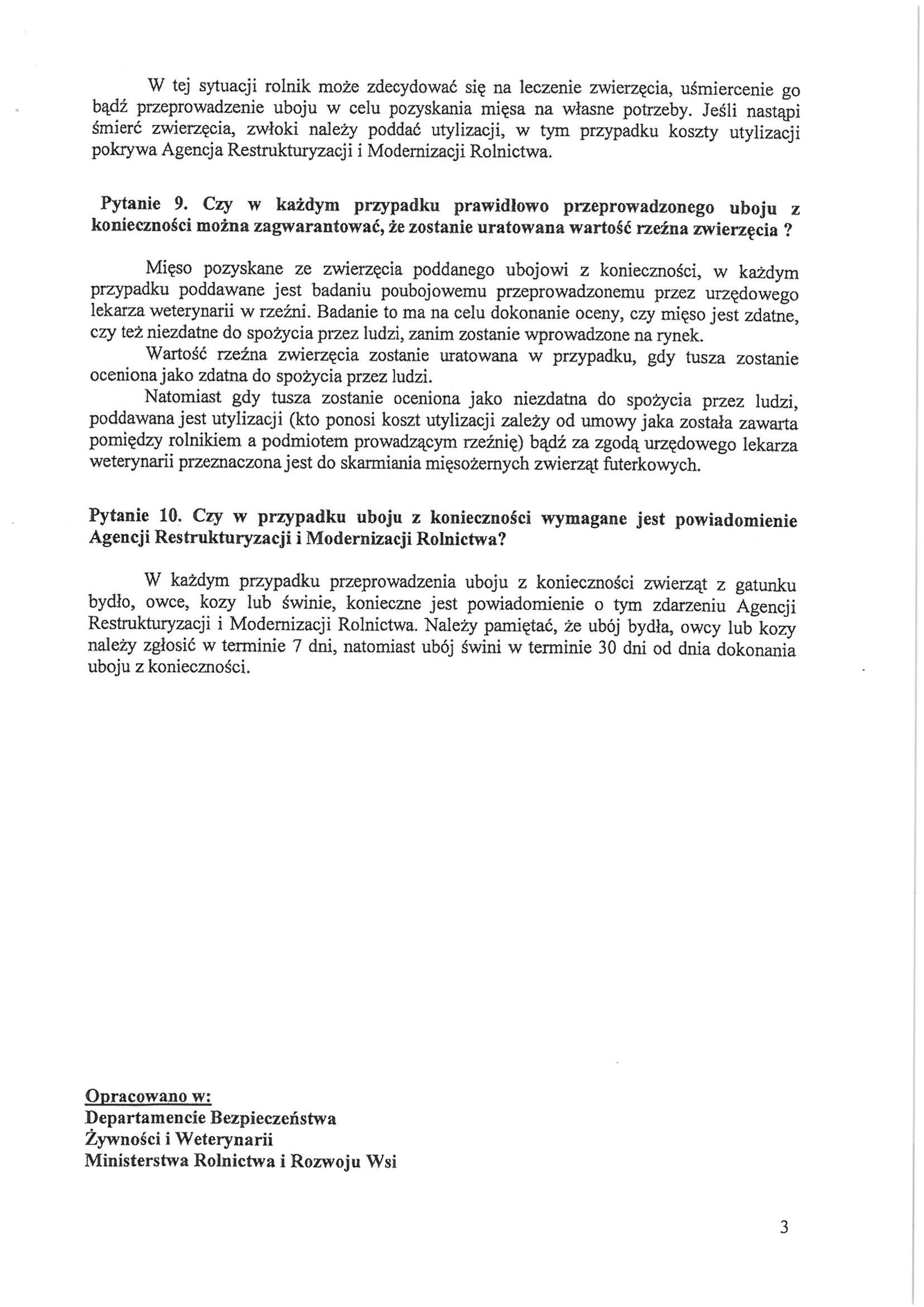 W tej sytuacji rolnik może zdecydować się na leczenie zwierzęcia, uśmiercenie go bądź przeprowadzenie uboju w celu pozyskania mięsa na własne potrzeby. Jeśli nastąpi śmierć zwierzęcia, zwłoki należy poddać utylizacji, w tym przypadku koszty utylizacji pokrywa Agencja Restrukturyzacji i Modernizacji Rolnictwa.

Pytanie 9. Czy w każdym przypadku prawidłowo przeprowadzonego uboju z konieczności można zagwarantować, że zostanie uratowana wartość rzeźna zwierzęcia ?

Mięso pozyskane ze zwierzęcia poddanego ubojowi z konieczności, w każdym przypadku poddawane jest badaniu poubojowemu przeprowadzonemu przez urzędowego lekarza weterynarii w rzeźni. Badanie to ma na celu dokonanie oceny, czy mięso jest zdatne, czy też niezdatne do spożycia przez ludzi, zanim zostanie wprowadzone na rynek.

Wartość rzeźna zwierzęcia zostanie uratowana w przypadku, gdy tusza zostanie oceniona jako zdatna do spożycia przez ludzi.

Natomiast gdy tusza zostanie oceniona jako niezdatna do spożycia przez ludzi, poddawana jest utylizacji (kto ponosi koszt utylizacji zależy od umowy jaka została zawarta pomiędzy rolnikiem a podmiotem prowadzącym rzeźnię) bądź za zgodą urzędowego lekarza weterynarii przeznaczona jest do skarmiania mięsożernych zwierząt futerkowych.

Pytanie 10. Czy w przypadku uboju z konieczności wymagane jest powiadomienie Agencji Restrukturyzacji i Modernizacji Rolnictwa?

W każdym przypadku przeprowadzenia uboju z konieczności zwierząt z gatunku bydło, owce, kozy lub świnie, konieczne jest powiadomienie o tym zdarzeniu Agencji Restrukturyzacji i Modernizacji Rolnictwa. Należy pamiętać, że ubój bydła, owcy lub kozy należy zgłosić w terminie 7 dni, natomiast ubój świni w terminie 30 dni od dnia dokonania uboju z konieczności.

Opracowano w:
Departamencie Bezpieczeństwa
Żywności i Weterynarii
Ministerstwa Rolnictwa i Rozwoju Wsi

3